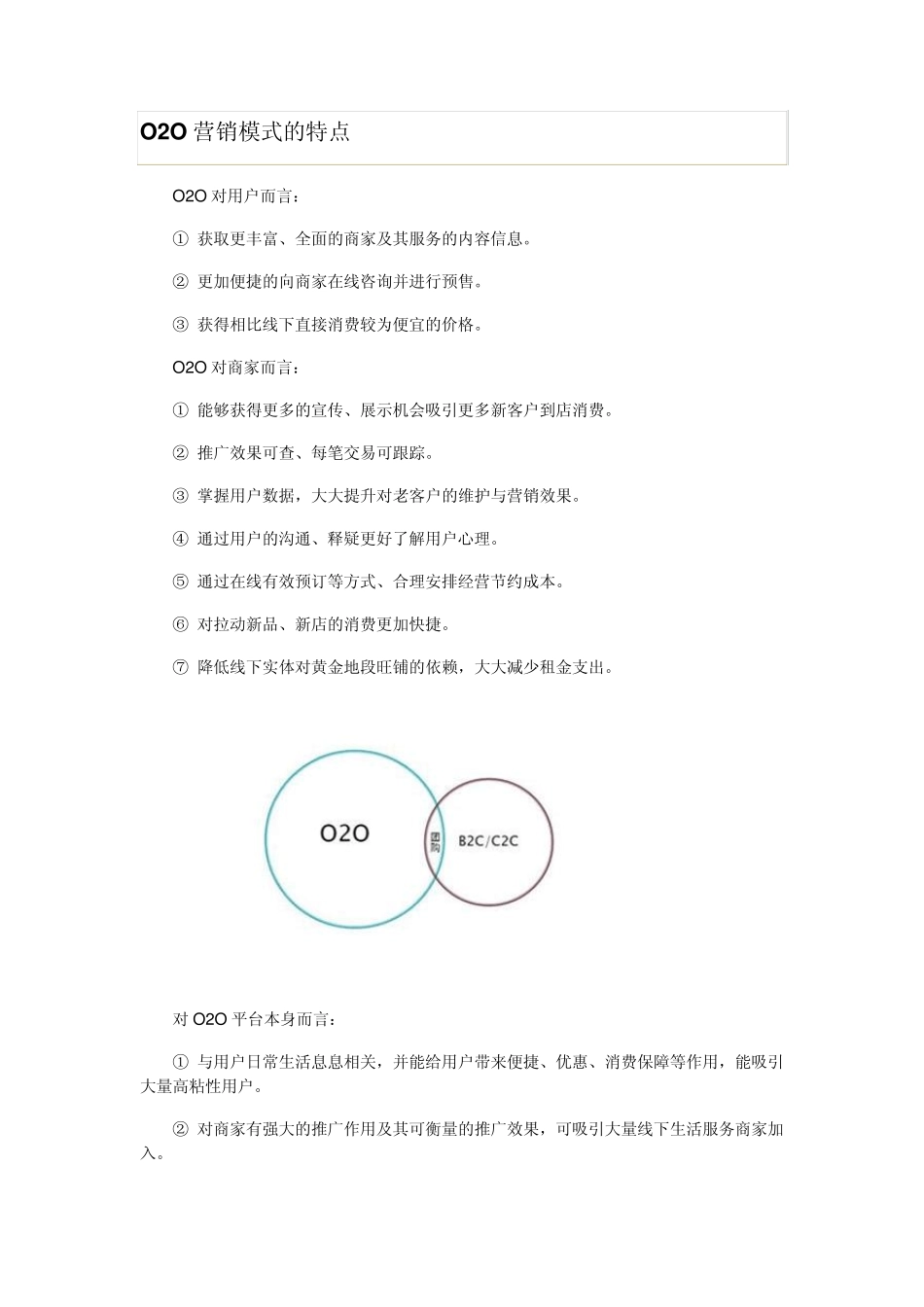 O2O 营销模式的特点

O2O 对用户而言：

① 获取更丰富、全面的商家及其服务的内容信息。

② 更加便捷的向商家在线咨询并进行预售。

③ 获得相比线下直接消费较为便宜的价格。

O2O 对商家而言：

① 能够获得更多的宣传、展示机会吸引更多新客户到店消费。

② 推广效果可查、每笔交易可跟踪。

③ 掌握用户数据，大大提升对老客户的维护与营销效果。

④ 通过用户的沟通、释疑更好了解用户心理。

⑤ 通过在线有效预订等方式、合理安排经营节约成本。

⑥ 对拉动新品、新店的消费更加快捷。

⑦ 降低线下实体对黄金地段旺铺的依赖，大大减少租金支出。

O2O

团购

B2C/C2C

对 O2O 平台本身而言：

① 与用户日常生活息息相关，并能给用户带来便捷、优惠、消费保障等作用，能吸引大量高粘性用户。

② 对商家有强大的推广作用及其可衡量的推广效果，可吸引大量线下生活服务商家加入。